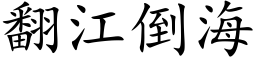 翻江倒海